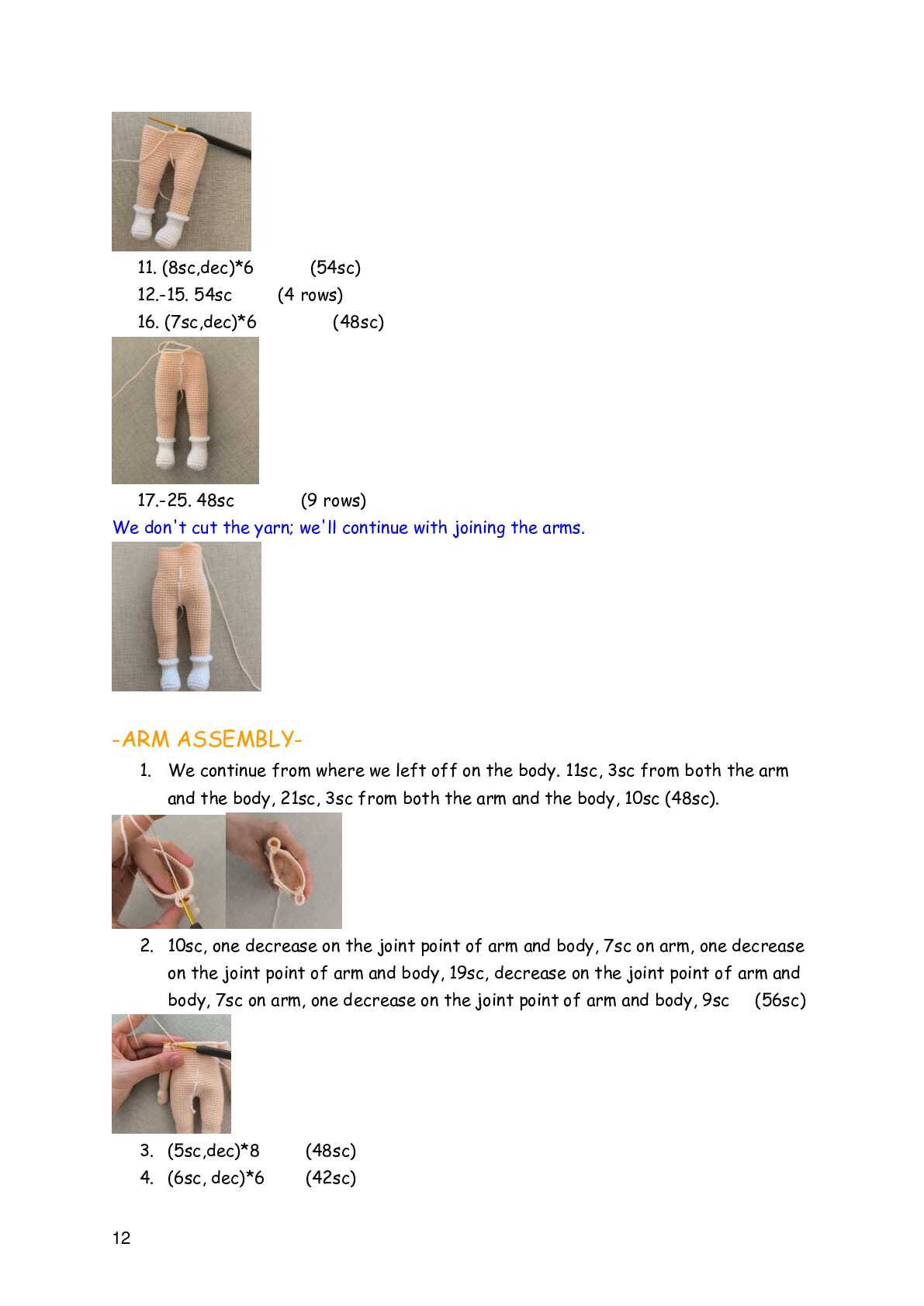 11. (8sc,dec)*6 (54sc)
12.-15. 54sc (4 rows)
16. (7sc,dec)*6 (48sc)

17.-25. 48sc (9 rows)

We don't cut the yarn; we'll continue with joining the arms.

-ARM ASSEMBLY-

1. We continue from where we left off on the body. 11sc, 3sc from both the arm and the body, 21sc, 3sc from both the arm and the body, 10sc (48sc).

2. 10sc, one decrease on the joint point of arm and body, 7sc on arm, one decrease on the joint point of arm and body, 19sc, decrease on the joint point of arm and body, 7sc on arm, one decrease on the joint point of arm and body, 9sc (56sc)

3. (5sc,dec)*8 (48sc)
4. (6sc, dec)*6 (42sc)

12